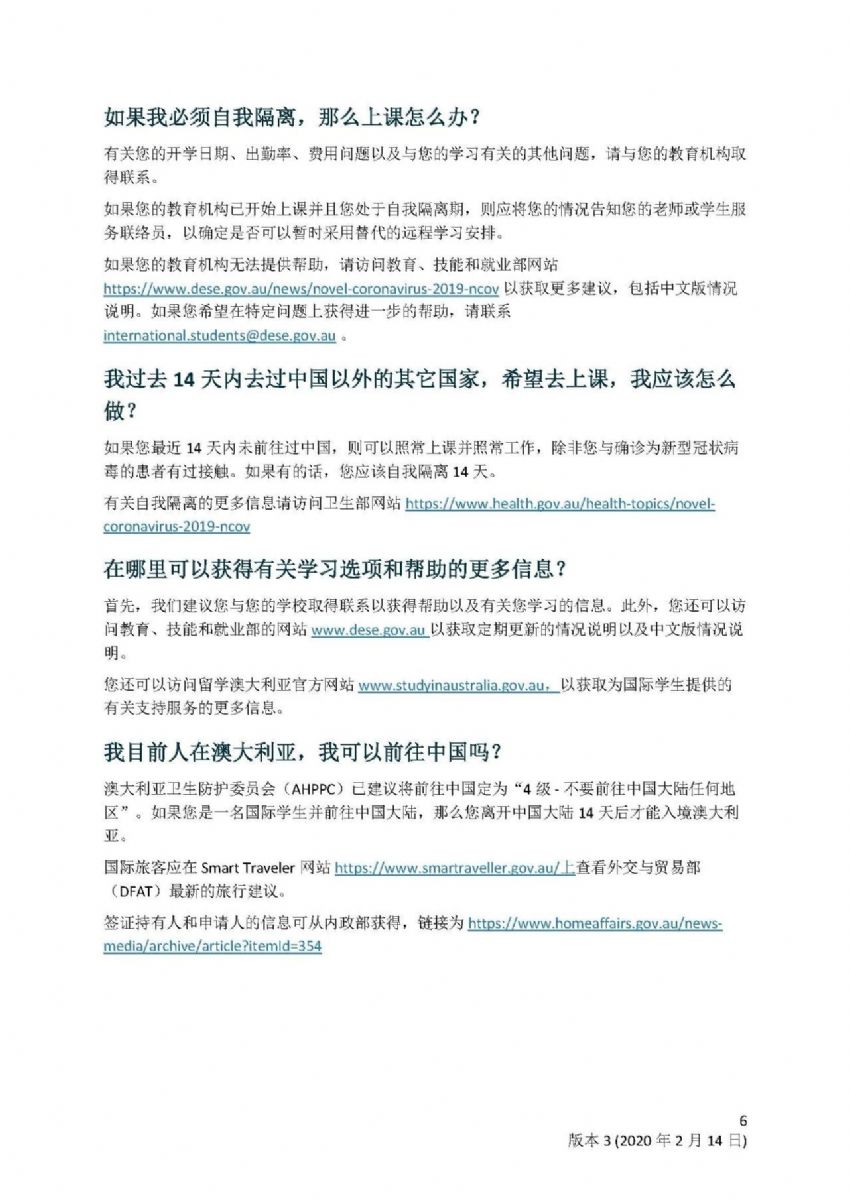 如果我必须自我隔离，那么上课怎么办？

有关您的开学日期、出勤率、费用问题以及与您的学习有关的其他问题，请与您的教育机构取得联系。

如果您的教育机构已开始上课并且您处于自我隔离期，则应将您的情况告知您的老师或学生服务联络员，以确定是否可以暂时采用替代的远程学习安排。

如果您的教育机构无法提供帮助，请访问教育、技能和就业部网站 https://www.dese.gov.au/news/novel-coronavirus-2019-ncov 以获取更多建议，包括中文版情况说明。如果您希望在特定问题上获得进一步的帮助，请联系 international.students@dese.gov.au 。

我过去 14 天内去过中国以外的其它国家，希望去上课，我应该怎么做？

如果您最近 14 天内未前往过中国，则可以照常上课并照常工作，除非您与确诊为新型冠状病毒的患者有过接触。如果有的话，您应该自我隔离 14 天。

有关自我隔离的更多信息请访问卫生部网站 https://www.health.gov.au/health-topics/novel-coronavirus-2019-ncov

在哪里可以获得有关学习选项和帮助的更多信息？

首先，我们建议您与您的学校取得联系以获得帮助以及有关您学习的信息。此外，您还可以访问教育、技能和就业部的网站 www.dese.gov.au 以获取定期更新的情况说明以及中文版情况说明。

您还可以访问留学澳大利亚官方网站 www.studyinaustralia.gov.au，以获取为国际学生提供的有关支持服务的更多信息。

我目前人在澳大利亚，我可以前往中国吗？

澳大利亚卫生防护委员会（AHPPC）已建议将前往中国定为“4 级 - 不要前往中国大陆任何地区”。如果您是一名国际学生并前往中国大陆，那么您离开中国大陆 14 天后才能入境澳大利亚。

国际旅客应在 Smart Traveler 网站 https://www.smartraveller.gov.au/上查看外交与贸易部（DFAT）最新的旅行建议。

签证持有人和申请人的信息可从内政部获得，链接为 https://www.homeaffairs.gov.au/news-media/archive/article?itemId=354

6
版本 3 (2020 年 2 月 14 日)